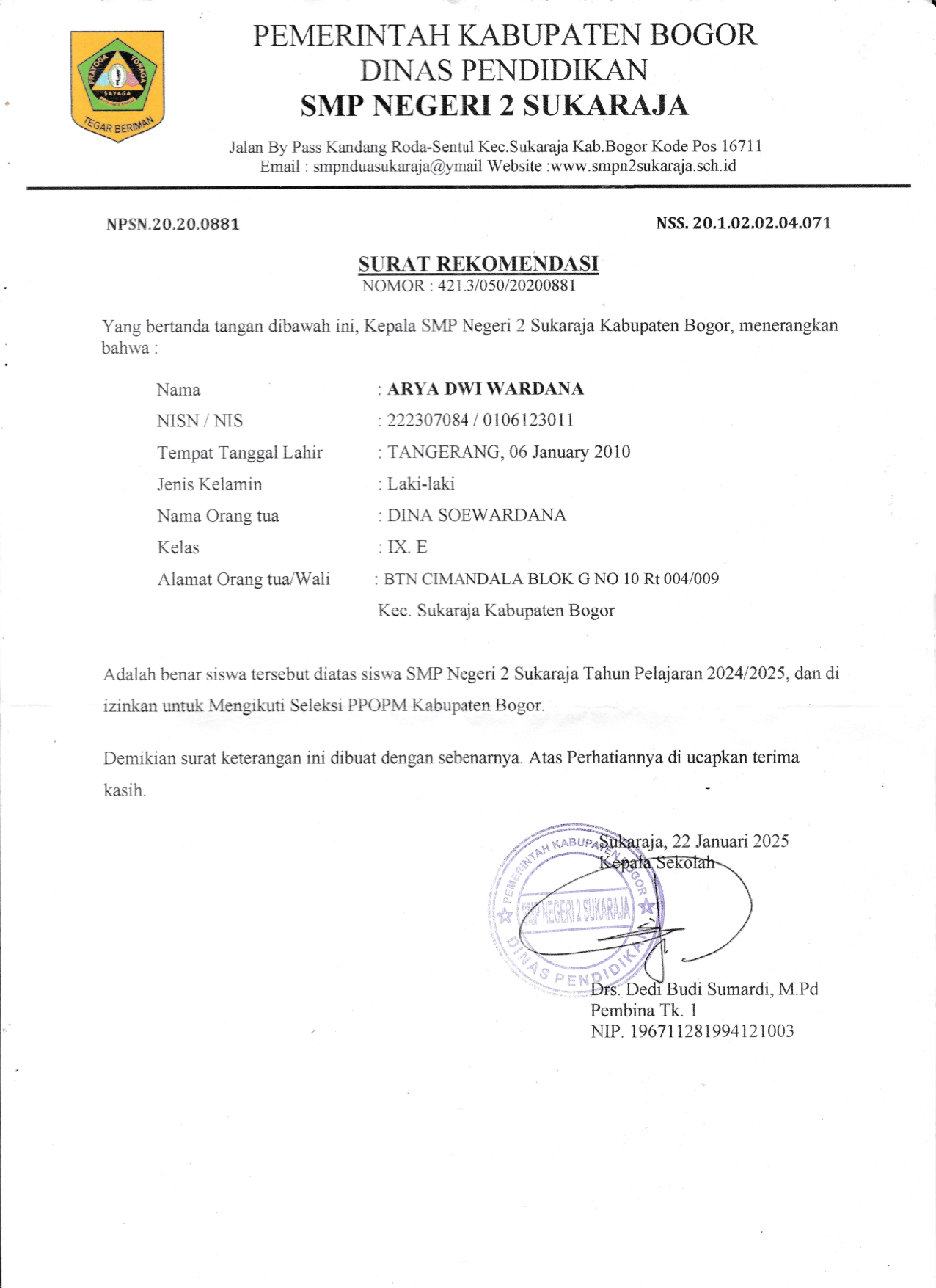 PRAYOGA TOHAGA SAYAGA TEGAR BERIMAN

PEMERINTAH KABUPATEN BOGOR
DINAS PENDIDIKAN
SMP NEGERI 2 SUKARAJA

Jalan By Pass Kandang Roda-Sentul Kec.Sukaraja Kab.Bogor Kode Pos 16711
Email : smpnduasukaraja@ymail Website :www.smpn2sukaraja.sch.id

NPSN.20.20.0881

NSS. 20.1.02.02.04.071

SURAT REKOMENDASI
NOMOR : 421.3/050/20200881

Yang bertanda tangan dibawah ini, Kepala SMP Negeri 2 Sukaraja Kabupaten Bogor, menerangkan bahwa :

Nama : ARYA DWI WARDANA
NISN / NIS : 222307084 / 0106123011
Tempat Tanggal Lahir : TANGERANG, 06 January 2010
Jenis Kelamin : Laki-laki
Nama Orang tua : DINA SOEWARDANA
Kelas : IX. E
Alamat Orang tua/Wali : BTN CIMANDALA BLOK G NO 10 Rt 004/009
Kec. Sukaraja Kabupaten Bogor

Adalah benar siswa tersebut diatas siswa SMP Negeri 2 Sukaraja Tahun Pelajaran 2024/2025, dan di izinkan untuk Mengikuti Seleksi PPOPM Kabupaten Bogor.

Demikian surat keterangan ini dibuat dengan sebenarnya. Atas Perhatiannya di ucapkan terima kasih.

Sukaraja, 22 Januari 2025
Kepala Sekolah

PEMERINTAH KABUPATEN BOGOR
SMP NEGERI 2 SUKARAJA
DINAS PENDIDIKAN

Drs. Dedi Budi Sumardi, M.Pd
Pembina Tk. 1
NIP. 196711281994121003